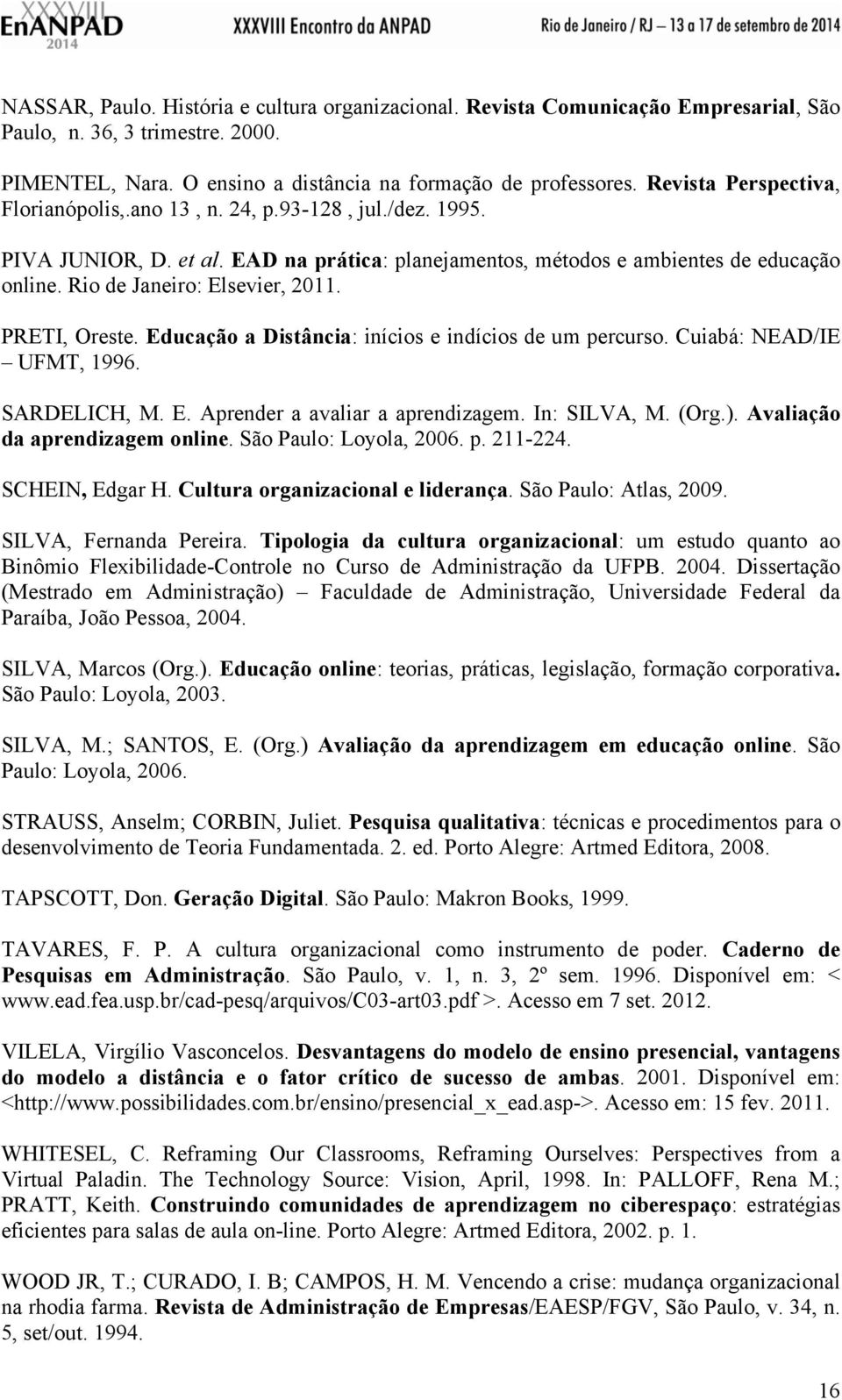 XXXVIII EnANPAD 2014 XXXVIII Encontro da ANPAD Rio de Janeiro / RJ – 13 a 17 de setembro de 2014

NASSAR, Paulo. História e cultura organizacional. Revista Comunicação Empresarial, São Paulo, n. 36, 3 trimestre. 2000.

PIMENTEL, Nara. O ensino a distância na formação de professores. Revista Perspectiva, Florianópolis,.ano 13 , n. 24, p.93-128 , jul./dez. 1995.

PIVA JUNIOR, D. et al. EAD na prática: planejamentos, métodos e ambientes de educação online. Rio de Janeiro: Elsevier, 2011.

PRETI, Oreste. Educação a Distância: inícios e indícios de um percurso. Cuiabá: NEAD/IE – UFMT, 1996.

SARDELICH, M. E. Aprender a avaliar a aprendizagem. In: SILVA, M. (Org.). Avaliação da aprendizagem online. São Paulo: Loyola, 2006. p. 211-224.

SCHEIN, Edgar H. Cultura organizacional e liderança. São Paulo: Atlas, 2009.

SILVA, Fernanda Pereira. Tipologia da cultura organizacional: um estudo quanto ao Binômio Flexibilidade-Controle no Curso de Administração da UFPB. 2004. Dissertação (Mestrado em Administração) – Faculdade de Administração, Universidade Federal da Paraíba, João Pessoa, 2004.

SILVA, Marcos (Org.). Educação online: teorias, práticas, legislação, formação corporativa. São Paulo: Loyola, 2003.

SILVA, M.; SANTOS, E. (Org.) Avaliação da aprendizagem em educação online. São Paulo: Loyola, 2006.

STRAUSS, Anselm; CORBIN, Juliet. Pesquisa qualitativa: técnicas e procedimentos para o desenvolvimento de Teoria Fundamentada. 2. ed. Porto Alegre: Artmed Editora, 2008.

TAPSCOTT, Don. Geração Digital. São Paulo: Makron Books, 1999.

TAVARES, F. P. A cultura organizacional como instrumento de poder. Caderno de Pesquisas em Administração. São Paulo, v. 1, n. 3, 2º sem. 1996. Disponível em: < www.ead.fea.usp.br/cad-pesq/arquivos/C03-art03.pdf >. Acesso em 7 set. 2012.

VILELA, Virgílio Vasconcelos. Desvantagens do modelo de ensino presencial, vantagens do modelo a distância e o fator crítico de sucesso de ambas. 2001. Disponível em: <http://www.possibilidades.com.br/ensino/presencial_x_ead.asp->. Acesso em: 15 fev. 2011.

WHITESEL, C. Reframing Our Classrooms, Reframing Ourselves: Perspectives from a Virtual Paladin. The Technology Source: Vision, April, 1998. In: PALLOFF, Rena M.; PRATT, Keith. Construindo comunidades de aprendizagem no ciberespaço: estratégias eficientes para salas de aula on-line. Porto Alegre: Artmed Editora, 2002. p. 1.

WOOD JR, T.; CURADO, I. B; CAMPOS, H. M. Vencendo a crise: mudança organizacional na rhodia farma. Revista de Administração de Empresas/EAESP/FGV, São Paulo, v. 34, n. 5, set/out. 1994.

16